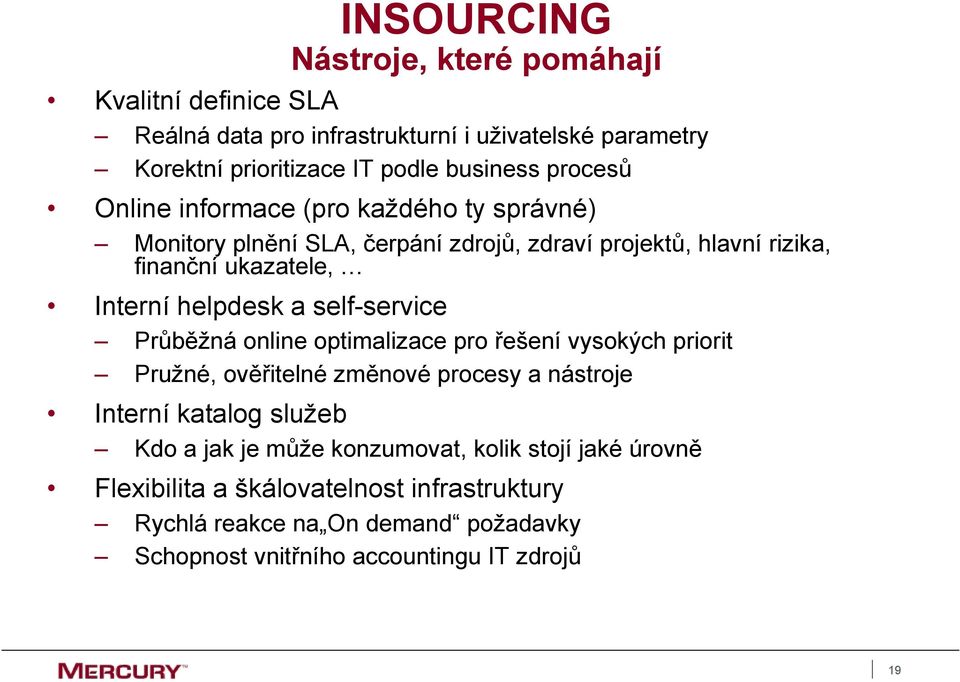 INSOURCING
Nástroje, které pomáhají

• Kvalitní definice SLA
– Reálná data pro infrastrukturní i uživatelské parametry
– Korektní prioritizace IT podle business procesů
• Online informace (pro každého ty správné)
– Monitory plnění SLA, čerpání zdrojů, zdraví projektů, hlavní rizika, finanční ukazatele, …
• Interní helpdesk a self-service
– Průběžná online optimalizace pro řešení vysokých priorit
– Pružné, ověřitelné změnové procesy a nástroje
• Interní katalog služeb
– Kdo a jak je může konzumovat, kolik stojí jaké úrovně
• Flexibilita a škálovatelnost infrastruktury
– Rychlá reakce na„On demand“ požadavky
– Schopnost vnitřního accountingu IT zdrojů

MERCURY™
19